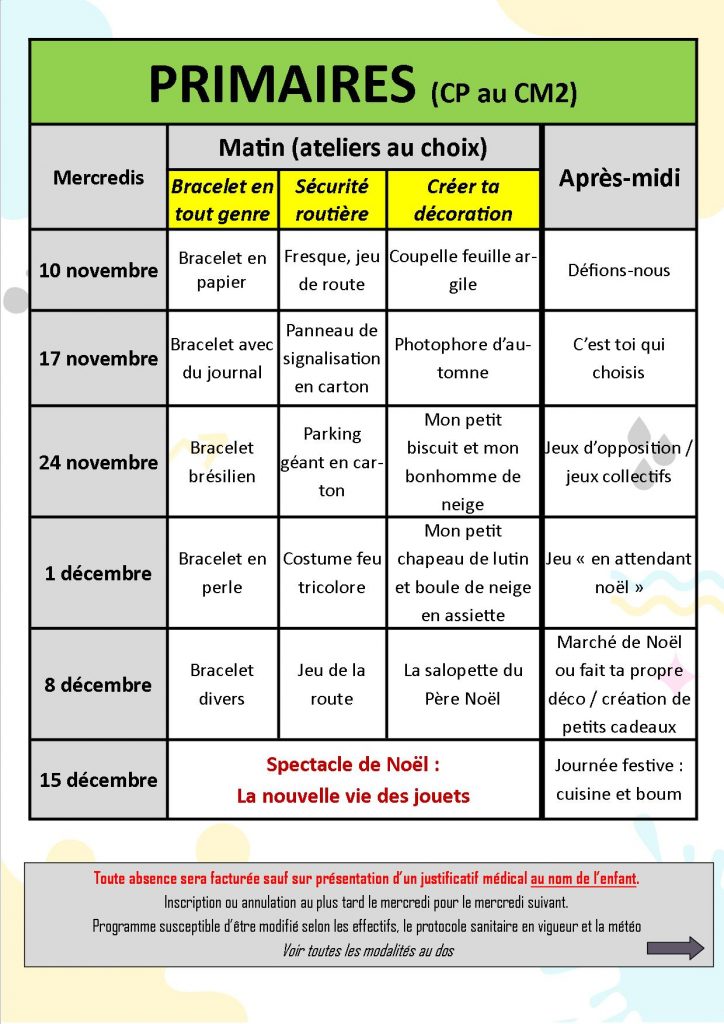 PRIMAIRES (CP au CM2)

| Mercredis | Matin (ateliers au choix) | | | Après-midi |
|---|---|---|---|---|
| | Bracelet en tout genre | Sécurité routière | Créer ta décoration | |
| 10 novembre | Bracelet en papier | Fresque, jeu de route | Coupelle feuille argile | Défions-nous |
| 17 novembre | Bracelet avec du journal | Panneau de signalisation en carton | Photophore d'automne | C'est toi qui choisis |
| 24 novembre | Bracelet brésilien | Parking géant en carton | Mon petit biscuit et mon bonhomme de neige | Jeux d'opposition / jeux collectifs |
| 1 décembre | Bracelet en perle | Costume feu tricolore | Mon petit chapeau de lutin et boule de neige en assiette | Jeu « en attendant noël » |
| 8 décembre | Bracelet divers | Jeu de la route | La salopette du Père Noël | Marché de Noël ou fait ta propre déco / création de petits cadeaux |
| 15 décembre | Spectacle de Noël : La nouvelle vie des jouets | | | Journée festive : cuisine et boum |

Toute absence sera facturée sauf sur présentation d'un justificatif médical au nom de l'enfant.
Inscription ou annulation au plus tard le mercredi pour le mercredi suivant.
Programme susceptible d'être modifié selon les effectifs, le protocole sanitaire en vigueur et la météo
Voir toutes les modalités au dos